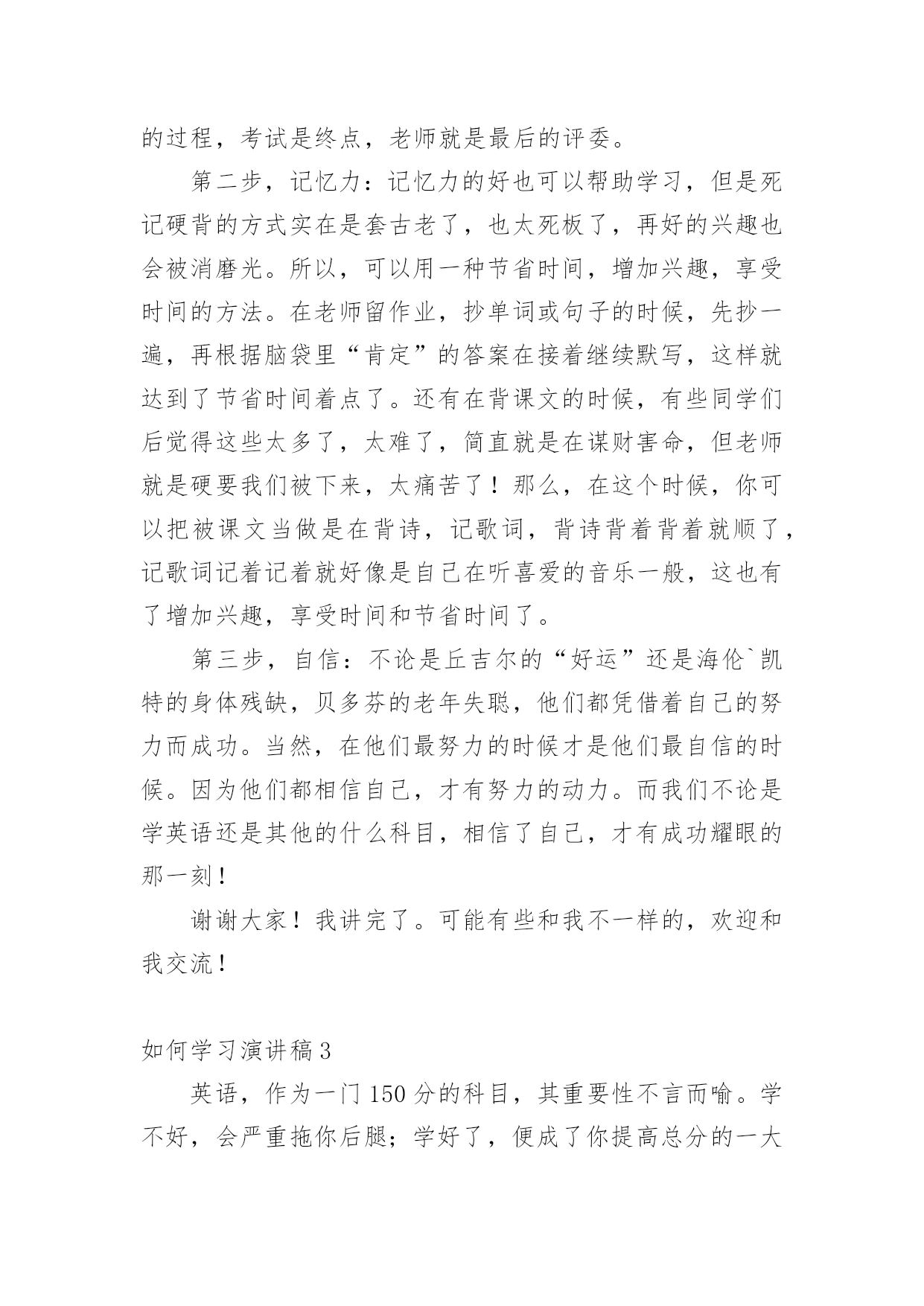 的过程，考试是终点，老师就是最后的评委。

第二步，记忆力：记忆力的好也可以帮助学习，但是死记硬背的方式实在是套古老了，也太死板了，再好的兴趣也会被消磨光。所以，可以用一种节省时间，增加兴趣，享受时间的方法。在老师留作业，抄单词或句子的时候，先抄一遍，再根据脑袋里“肯定”的答案在接着继续默写，这样就达到了节省时间着点了。还有在背课文的时候，有些同学们后觉得这些太多了，太难了，简直就是在谋财害命，但老师就是硬要我们被下来，太痛苦了！那么，在这个时候，你可以把被课文当做是在背诗，记歌词，背诗背着背着就顺了，记歌词记着记着就好像是自己在听喜爱的音乐一般，这也有了增加兴趣，享受时间和节省时间了。

第三步，自信：不论是丘吉尔的“好运”还是海伦`凯特的身体残缺，贝多芬的老年失聪，他们都凭借着自己的努力而成功。当然，在他们最努力的时候才是他们最自信的时候。因为他们都相信自己，才有努力的动力。而我们不论是学英语还是其他的什么科目，相信了自己，才有成功耀眼的那一刻！

谢谢大家！我讲完了。可能有些和我不一样的，欢迎和我交流！

如何学习演讲稿3

英语，作为一门150分的科目，其重要性不言而喻。学不好，会严重拖你后腿；学好了，便成了你提高总分的一大